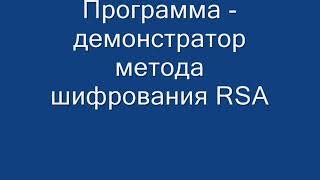 Программа - демонстратор метода шифрования RSA